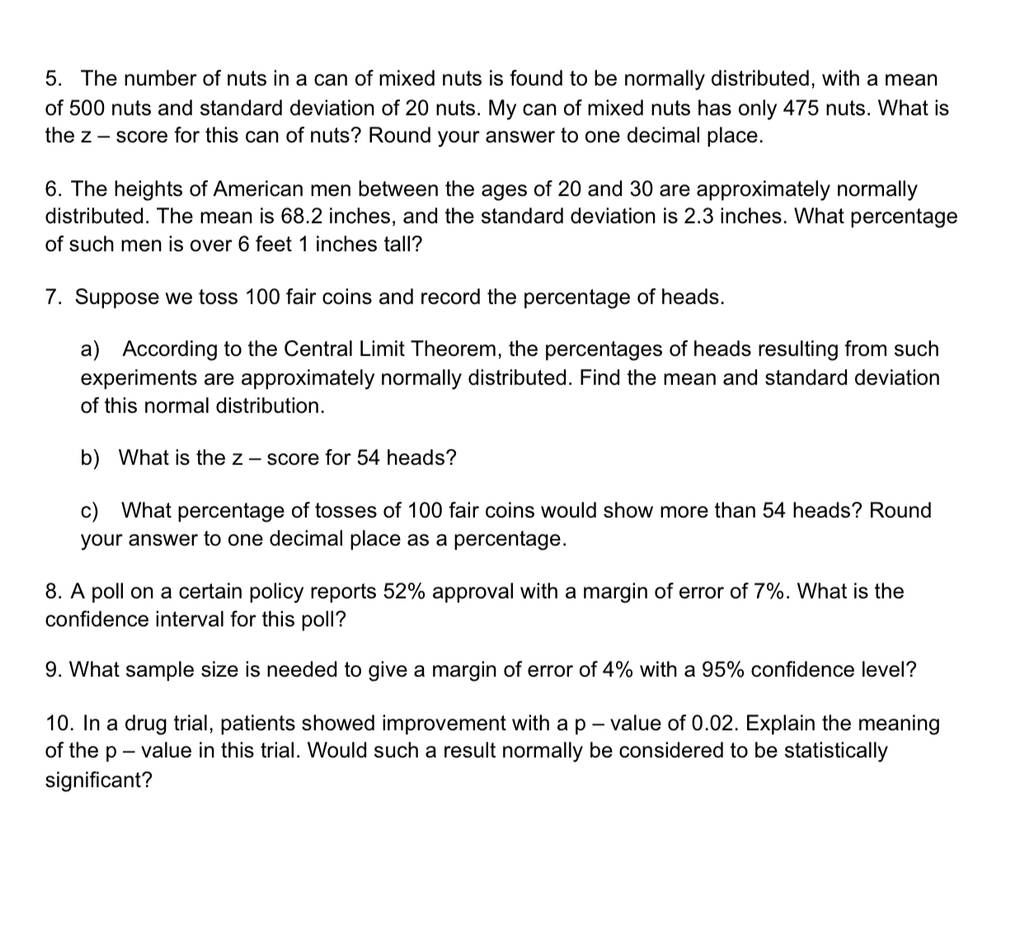 5. The number of nuts in a can of mixed nuts is found to be normally distributed, with a mean of 500 nuts and standard deviation of 20 nuts. My can of mixed nuts has only 475 nuts. What is the z – score for this can of nuts? Round your answer to one decimal place.

6. The heights of American men between the ages of 20 and 30 are approximately normally distributed. The mean is 68.2 inches, and the standard deviation is 2.3 inches. What percentage of such men is over 6 feet 1 inches tall?

7. Suppose we toss 100 fair coins and record the percentage of heads.

a) According to the Central Limit Theorem, the percentages of heads resulting from such experiments are approximately normally distributed. Find the mean and standard deviation of this normal distribution.

b) What is the z – score for 54 heads?

c) What percentage of tosses of 100 fair coins would show more than 54 heads? Round your answer to one decimal place as a percentage.

8. A poll on a certain policy reports 52% approval with a margin of error of 7%. What is the confidence interval for this poll?

9. What sample size is needed to give a margin of error of 4% with a 95% confidence level?

10. In a drug trial, patients showed improvement with a p – value of 0.02. Explain the meaning of the p – value in this trial. Would such a result normally be considered to be statistically significant?